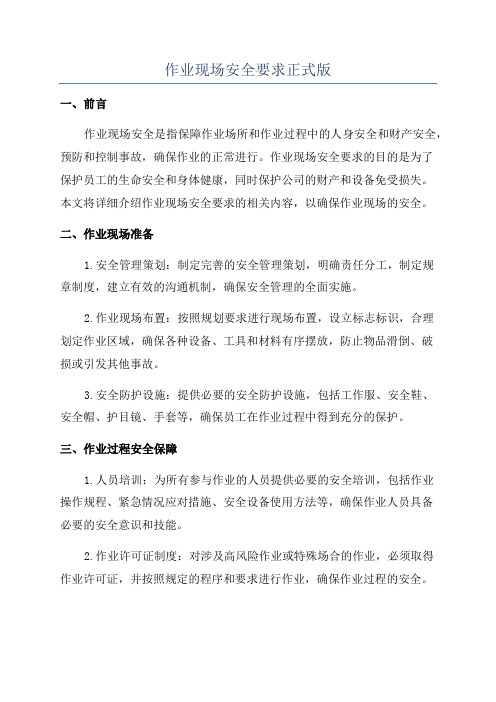 作业现场安全要求正式版

一、前言

作业现场安全是指保障作业场所和作业过程中的人身安全和财产安全，预防和控制事故，确保作业的正常进行。作业现场安全要求的目的是为了保护员工的生命安全和身体健康，同时保护公司的财产和设备免受损失。本文将详细介绍作业现场安全要求的相关内容，以确保作业现场的安全。

二、作业现场准备

1.安全管理策划：制定完善的安全管理策划，明确责任分工，制定规章制度，建立有效的沟通机制，确保安全管理的全面实施。

2.作业现场布置：按照规划要求进行现场布置，设立标志标识，合理划定作业区域，确保各种设备、工具和材料有序摆放，防止物品滑倒、破损或引发其他事故。

3.安全防护设施：提供必要的安全防护设施，包括工作服、安全鞋、安全帽、护目镜、手套等，确保员工在作业过程中得到充分的保护。

三、作业过程安全保障

1.人员培训：为所有参与作业的人员提供必要的安全培训，包括作业操作规程、紧急情况应对措施、安全设备使用方法等，确保作业人员具备必要的安全意识和技能。

2.作业许可证制度：对涉及高风险作业或特殊场合的作业，必须取得作业许可证，并按照规定的程序和要求进行作业，确保作业过程的安全。